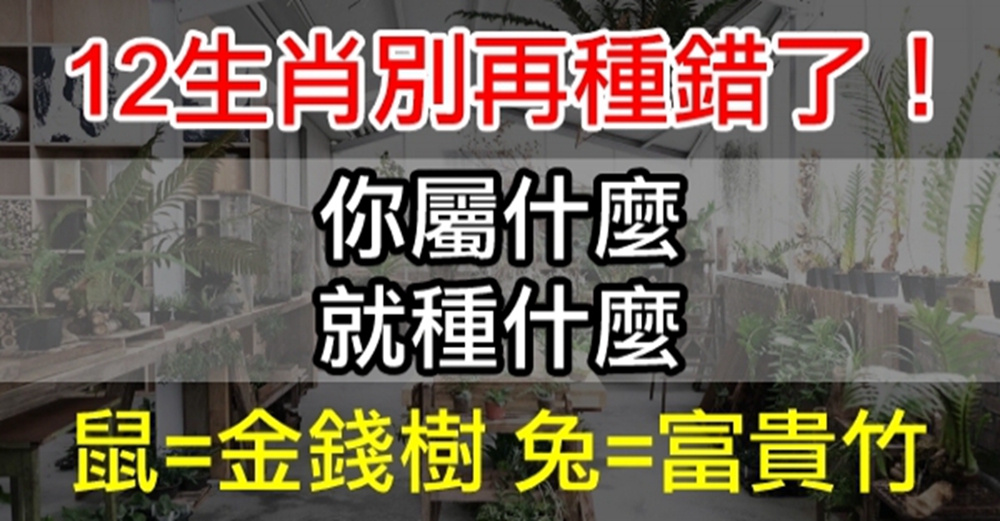 12生肖別再種錯了！

你屬什麼
就種什麼

鼠=金錢樹 兔=富貴竹